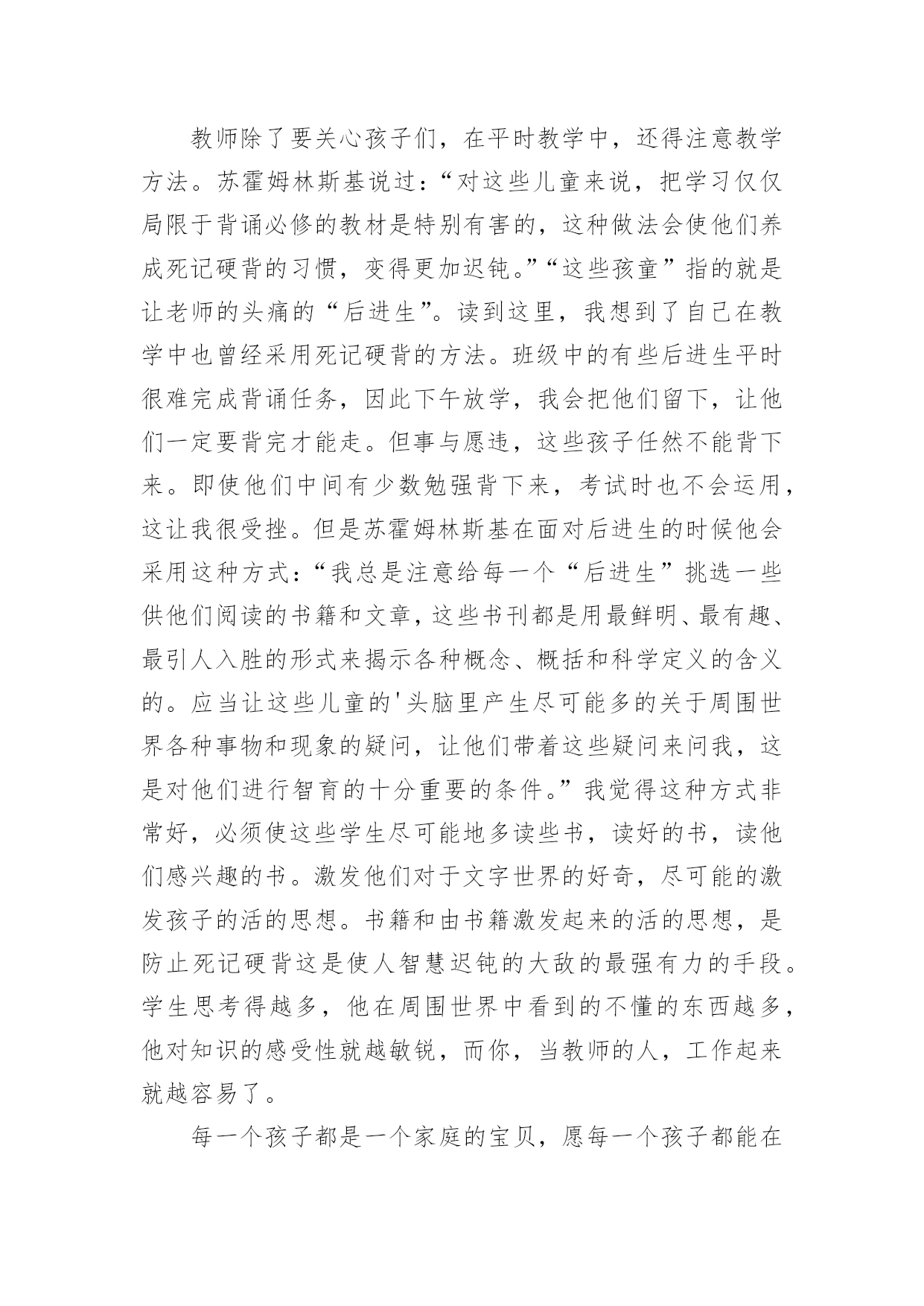 教师除了要关心孩子们，在平时教学中，还得注意教学方法。苏霍姆林斯基说过：“对这些儿童来说，把学习仅仅局限于背诵必修的教材是特别有害的，这种做法会使他们养成死记硬背的习惯，变得更加迟钝。”“这些孩童”指的就是让老师的头痛的“后进生”。读到这里，我想到了自己在教学中也曾经采用死记硬背的方法。班级中的有些后进生平时很难完成背诵任务，因此下午放学，我会把他们留下，让他们一定要背完才能走。但事与愿违，这些孩子任然不能背下来。即使他们中间有少数勉强背下来，考试时也不会运用，这让我很受挫。但是苏霍姆林斯基在面对后进生的时候他会采用这种方式：“我总是注意给每一个“后进生”挑选一些供他们阅读的书籍和文章，这些书刊都是用最鲜明、最有趣、最引人入胜的形式来揭示各种概念、概括和科学定义的含义的。应当让这些儿童的'头脑里产生尽可能多的关于周围世界各种事物和现象的疑问，让他们带着这些疑问来问我，这是对他们进行智育的十分重要的条件。”我觉得这种方式非常好，必须使这些学生尽可能地多读些书，读好的书，读他们感兴趣的书。激发他们对于文字世界的好奇，尽可能的激发孩子的活的思想。书籍和由书籍激发起来的活的思想，是防止死记硬背这是使人智慧迟钝的大敌的最强有力的手段。学生思考得越多，他在周围世界中看到的不懂的东西越多，他对知识的感受性就越敏锐，而你，当教师的人，工作起来就越容易了。

每一个孩子都是一个家庭的宝贝，愿每一个孩子都能在